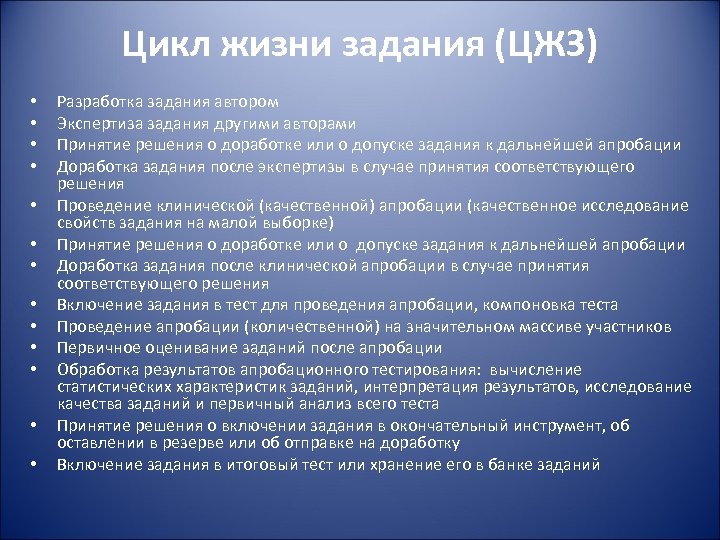 Цикл жизни задания (ЦЖЗ)

• Разработка задания автором
• Экспертиза задания другими авторами
• Принятие решения о доработке или о допуске задания к дальнейшей апробации
• Доработка задания после экспертизы в случае принятия соответствующего решения
• Проведение клинической (качественной) апробации (качественное исследование свойств задания на малой выборке)
• Принятие решения о доработке или о допуске задания к дальнейшей апробации
• Доработка задания после клинической апробации в случае принятия соответствующего решения
• Включение задания в тест для проведения апробации, компоновка теста
• Проведение апробации (количественной) на значительном массиве участников
• Первичное оценивание заданий после апробации
• Обработка результатов апробационного тестирования: вычисление статистических характеристик заданий, интерпретация результатов, исследование качества заданий и первичный анализ всего теста
• Принятие решения о включении задания в окончательный инструмент, об оставлении в резерве или об отправке на доработку
• Включение задания в итоговый тест или хранение его в банке заданий